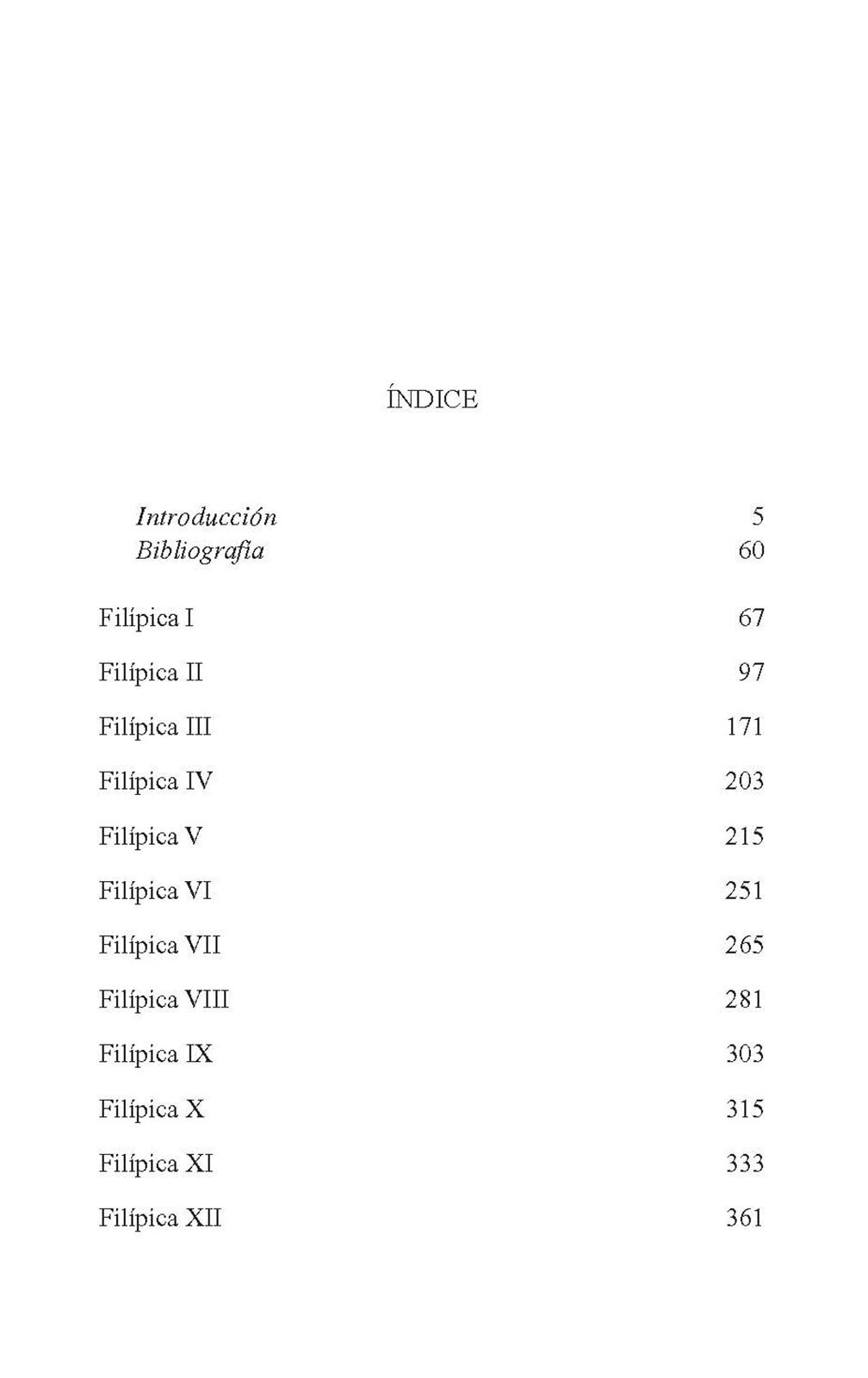 ÍNDICE

Introducción 5
Bibliografía 60

Filípica I 67

Filípica II 97

Filípica III 171

Filípica IV 203

Filípica V 215

Filípica VI 251

Filípica VII 265

Filípica VIII 281

Filípica IX 303

Filípica X 315

Filípica XI 333

Filípica XII 361